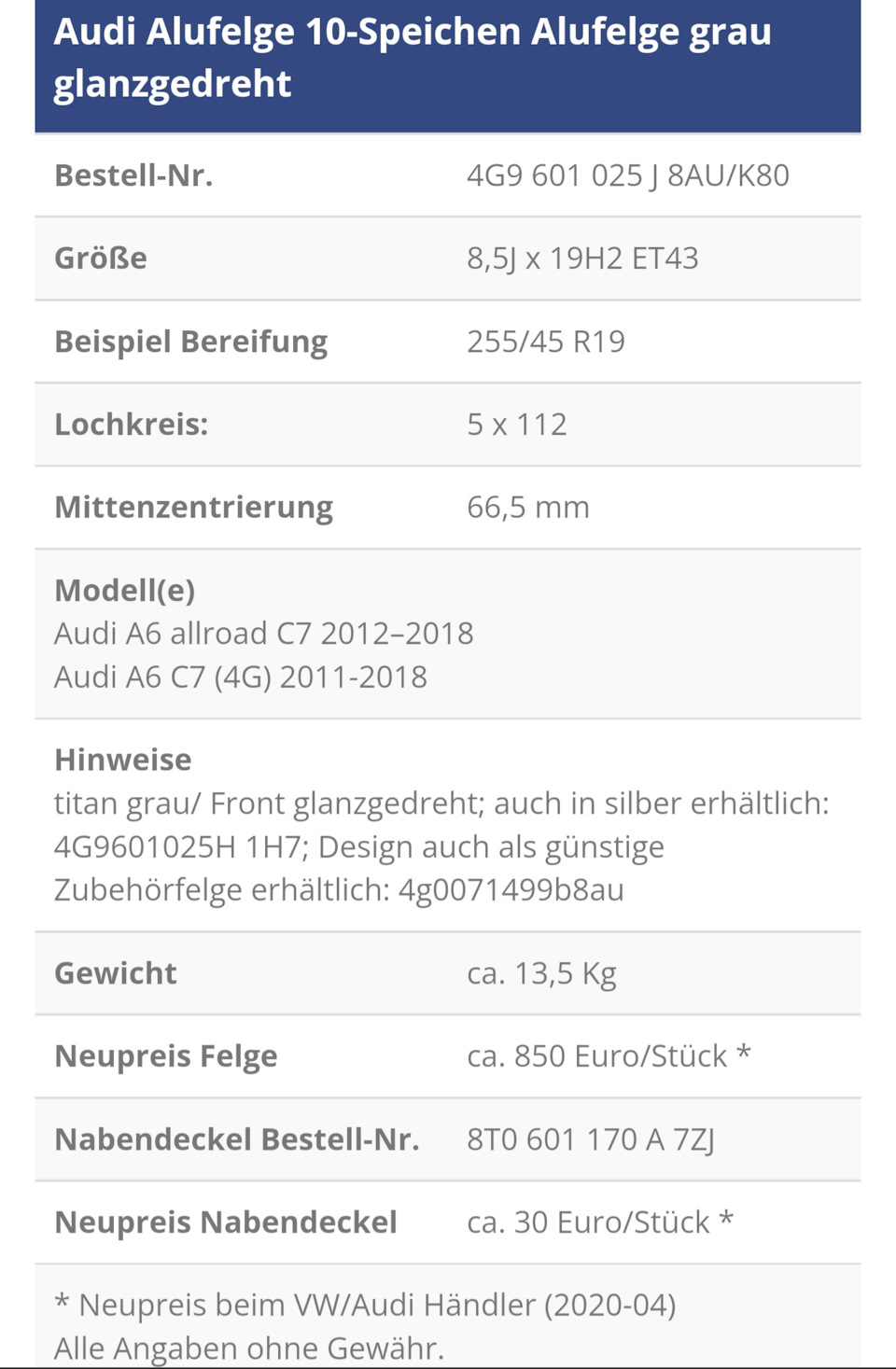 Audi Alufelge 10-Speichen Alufelge grau glanzgedreht

| Bestell-Nr. | 4G9 601 025 J 8AU/K80 |
|---|---|
| Größe | 8,5J x 19H2 ET43 |
| Beispiel Bereifung | 255/45 R19 |
| Lochkreis: | 5 x 112 |
| Mittenzentrierung | 66,5 mm |

Modell(e)
Audi A6 allroad C7 2012–2018
Audi A6 C7 (4G) 2011-2018

Hinweise
titan grau/ Front glanzgedreht; auch in silber erhältlich: 4G9601025H 1H7; Design auch als günstige Zubehörfelge erhältlich: 4g0071499b8au

| Gewicht | ca. 13,5 Kg |
|---|---|
| Neupreis Felge | ca. 850 Euro/Stück * |
| Nabendeckel Bestell-Nr. | 8T0 601 170 A 7ZJ |
| Neupreis Nabendeckel | ca. 30 Euro/Stück * |

* Neupreis beim VW/Audi Händler (2020-04)
Alle Angaben ohne Gewähr.